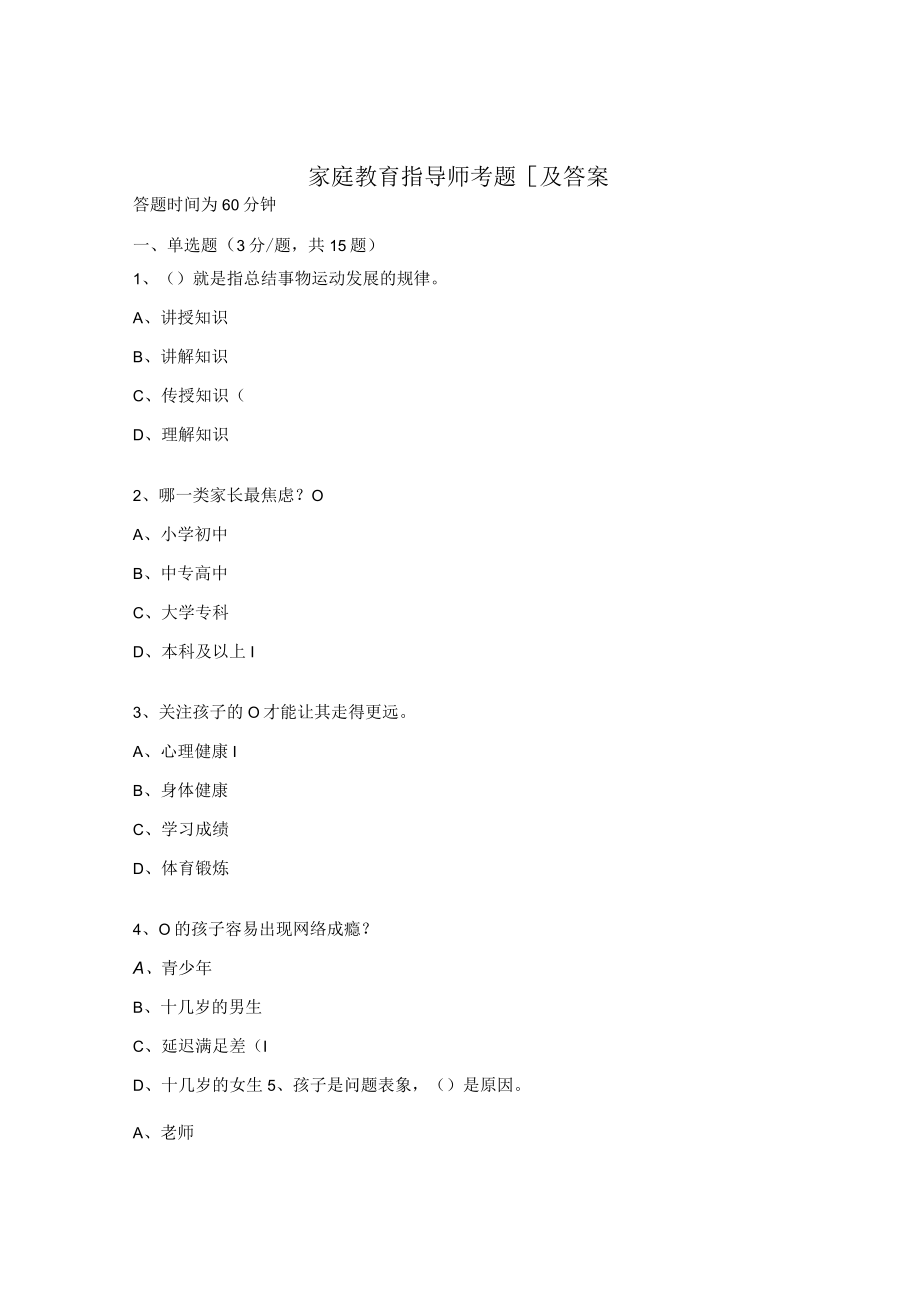 家庭教育指导师考题［及答案

答题时间为60分钟

一、单选题（3分/题，共15题）

1、（）就是指总结事物运动发展的规律。

A、讲授知识

B、讲解知识

C、传授知识（

D、理解知识

2、哪一类家长最焦虑？O

A、小学初中

B、中专高中

C、大学专科

D、本科及以上I

3、关注孩子的O才能让其走得更远。

A、心理健康I

B、身体健康

C、学习成绩

D、体育锻炼

4、O的孩子容易出现网络成瘾？

A、青少年

B、十几岁的男生

C、延迟满足差（I

D、十几岁的女生5、孩子是问题表象，（）是原因。

A、老师